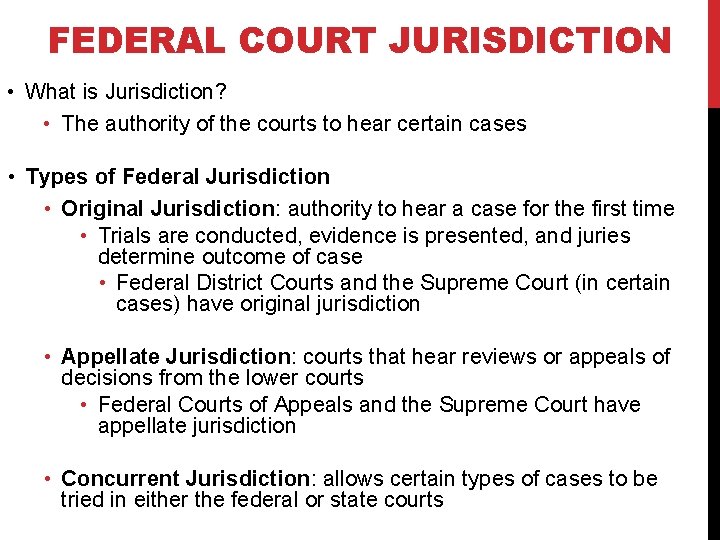 FEDERAL COURT JURISDICTION

• What is Jurisdiction?
  • The authority of the courts to hear certain cases

• Types of Federal Jurisdiction
  • Original Jurisdiction: authority to hear a case for the first time
    • Trials are conducted, evidence is presented, and juries determine outcome of case
      • Federal District Courts and the Supreme Court (in certain cases) have original jurisdiction

  • Appellate Jurisdiction: courts that hear reviews or appeals of decisions from the lower courts
    • Federal Courts of Appeals and the Supreme Court have appellate jurisdiction

  • Concurrent Jurisdiction: allows certain types of cases to be tried in either the federal or state courts